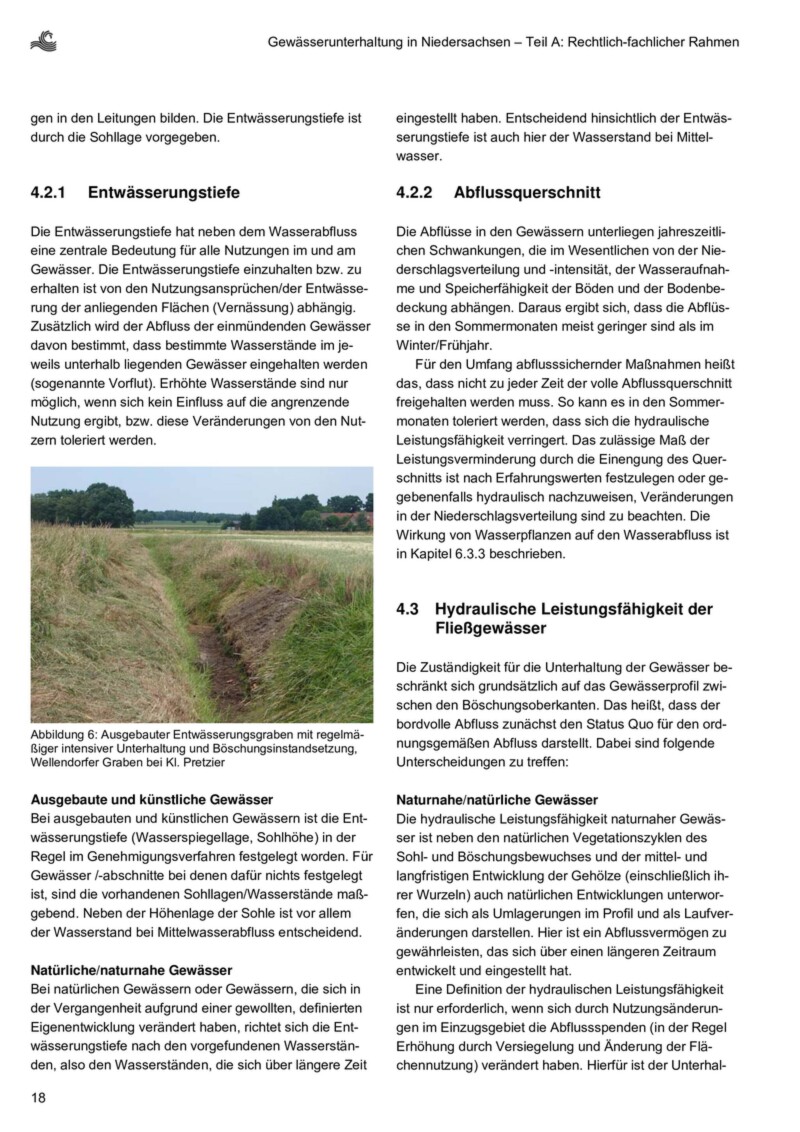 Gewässerunterhaltung in Niedersachsen – Teil A: Rechtlich-fachlicher Rahmen

gen in den Leitungen bilden. Die Entwässerungstiefe ist durch die Sohllage vorgegeben.

4.2.1 Entwässerungstiefe

Die Entwässerungstiefe hat neben dem Wasserabfluss eine zentrale Bedeutung für alle Nutzungen im und am Gewässer. Die Entwässerungstiefe einzuhalten bzw. zu erhalten ist von den Nutzungsansprüchen/der Entwässerung der anliegenden Flächen (Vernässung) abhängig. Zusätzlich wird der Abfluss der einmündenden Gewässer davon bestimmt, dass bestimmte Wasserstände im jeweils unterhalb liegenden Gewässer eingehalten werden (sogenannte Vorflut). Erhöhte Wasserstände sind nur möglich, wenn sich kein Einfluss auf die angrenzende Nutzung ergibt, bzw. diese Veränderungen von den Nutzern toleriert werden.

Abbildung 6: Ausgebauter Entwässerungsgraben mit regelmäßiger intensiver Unterhaltung und Böschungsinstandsetzung, Wellendorfer Graben bei Kl. Pretzier

Ausgebaute und künstliche Gewässer
Bei ausgebauten und künstlichen Gewässern ist die Entwässerungstiefe (Wasserspiegellage, Sohlhöhe) in der Regel im Genehmigungsverfahren festgelegt worden. Für Gewässer /-abschnitte bei denen dafür nichts festgelegt ist, sind die vorhandenen Sohllagen/Wasserstände maßgebend. Neben der Höhenlage der Sohle ist vor allem der Wasserstand bei Mittelwasserabfluss entscheidend.

Natürliche/naturnahe Gewässer
Bei natürlichen Gewässern oder Gewässern, die sich in der Vergangenheit aufgrund einer gewollten, definierten Eigenentwicklung verändert haben, richtet sich die Entwässerungstiefe nach den vorgefundenen Wasserständen, also den Wasserständen, die sich über längere Zeit eingestellt haben. Entscheidend hinsichtlich der Entwässerungstiefe ist auch hier der Wasserstand bei Mittelwasser.

4.2.2 Abflussquerschnitt

Die Abflüsse in den Gewässern unterliegen jahreszeitlichen Schwankungen, die im Wesentlichen von der Niederschlagsverteilung und -intensität, der Wasseraufnahme und Speicherfähigkeit der Böden und der Bodenbedeckung abhängen. Daraus ergibt sich, dass die Abflüsse in den Sommermonaten meist geringer sind als im Winter/Frühjahr.

Für den Umfang abflusssichernder Maßnahmen heißt das, dass nicht zu jeder Zeit der volle Abflussquerschnitt freigehalten werden muss. So kann es in den Sommermonaten toleriert werden, dass sich die hydraulische Leistungsfähigkeit verringert. Das zulässige Maß der Leistungsverminderung durch die Einengung des Querschnitts ist nach Erfahrungswerten festzulegen oder gegebenenfalls hydraulisch nachzuweisen, Veränderungen in der Niederschlagsverteilung sind zu beachten. Die Wirkung von Wasserpflanzen auf den Wasserabfluss ist in Kapitel 6.3.3 beschrieben.

4.3 Hydraulische Leistungsfähigkeit der Fließgewässer

Die Zuständigkeit für die Unterhaltung der Gewässer beschränkt sich grundsätzlich auf das Gewässerprofil zwischen den Böschungsoberkanten. Das heißt, dass der bordvolle Abfluss zunächst den Status Quo für den ordnungsgemäßen Abfluss darstellt. Dabei sind folgende Unterscheidungen zu treffen:

Naturnahe/natürliche Gewässer
Die hydraulische Leistungsfähigkeit naturnaher Gewässer ist neben den natürlichen Vegetationszyklen des Sohl- und Böschungsbewuchses und der mittel- und langfristigen Entwicklung der Gehölze (einschließlich ihrer Wurzeln) auch natürlichen Entwicklungen unterworfen, die sich als Umlagerungen im Profil und als Laufveränderungen darstellen. Hier ist ein Abflussvermögen zu gewährleisten, das sich über einen längeren Zeitraum entwickelt und eingestellt hat.

Eine Definition der hydraulischen Leistungsfähigkeit ist nur erforderlich, wenn sich durch Nutzungsänderungen im Einzugsgebiet die Abflussspenden (in der Regel Erhöhung durch Versiegelung und Änderung der Flächennutzung) verändert haben. Hierfür ist der Unterhal-

18